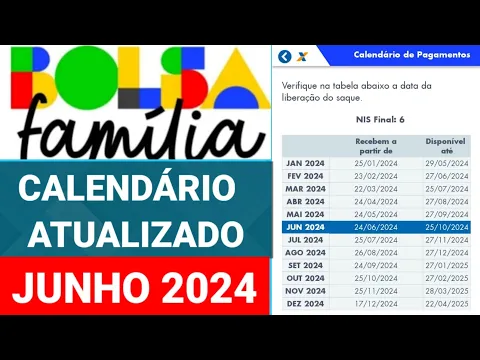 BOLSA família

CALENDÁRIO ATUALIZADO

JUNHO 2024

Calendário de Pagamentos

Verifique na tabela abaixo a data da liberação do saque.

NIS Final: 6

| | Recebem a partir de | Disponível até |
|---|---|---|
| JAN 2024 | 25/01/2024 | 29/05/2024 |
| FEV 2024 | 23/02/2024 | 27/06/2024 |
| MAR 2024 | 22/03/2024 | 25/07/2024 |
| ABR 2024 | 24/04/2024 | 27/08/2024 |
| MAI 2024 | 24/05/2024 | 27/09/2024 |
| JUN 2024 | 24/06/2024 | 25/10/2024 |
| JUL 2024 | 25/07/2024 | 27/11/2024 |
| AGO 2024 | 26/08/2024 | 27/12/2024 |
| SET 2024 | 24/09/2024 | 27/01/2025 |
| OUT 2024 | 25/10/2024 | 27/02/2025 |
| NOV 2024 | 25/11/2024 | 28/03/2025 |
| DEZ 2024 | 17/12/2024 | 22/04/2025 |